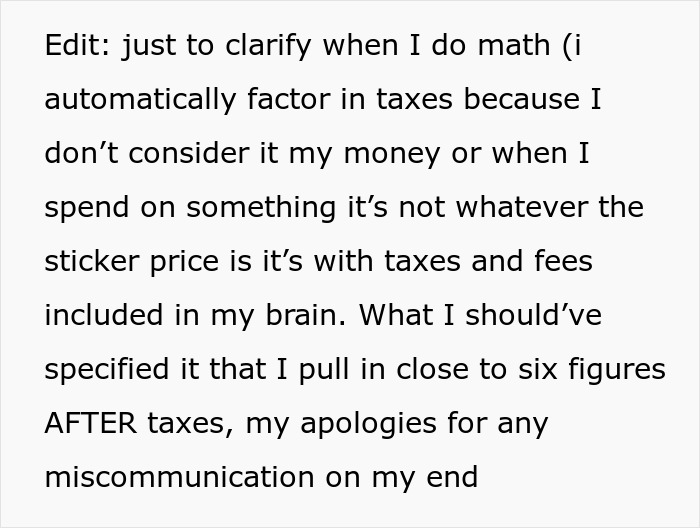 Edit: just to clarify when I do math (i automatically factor in taxes because I don’t consider it my money or when I spend on something it’s not whatever the sticker price is it’s with taxes and fees included in my brain. What I should’ve specified it that I pull in close to six figures AFTER taxes, my apologies for any miscommunication on my end